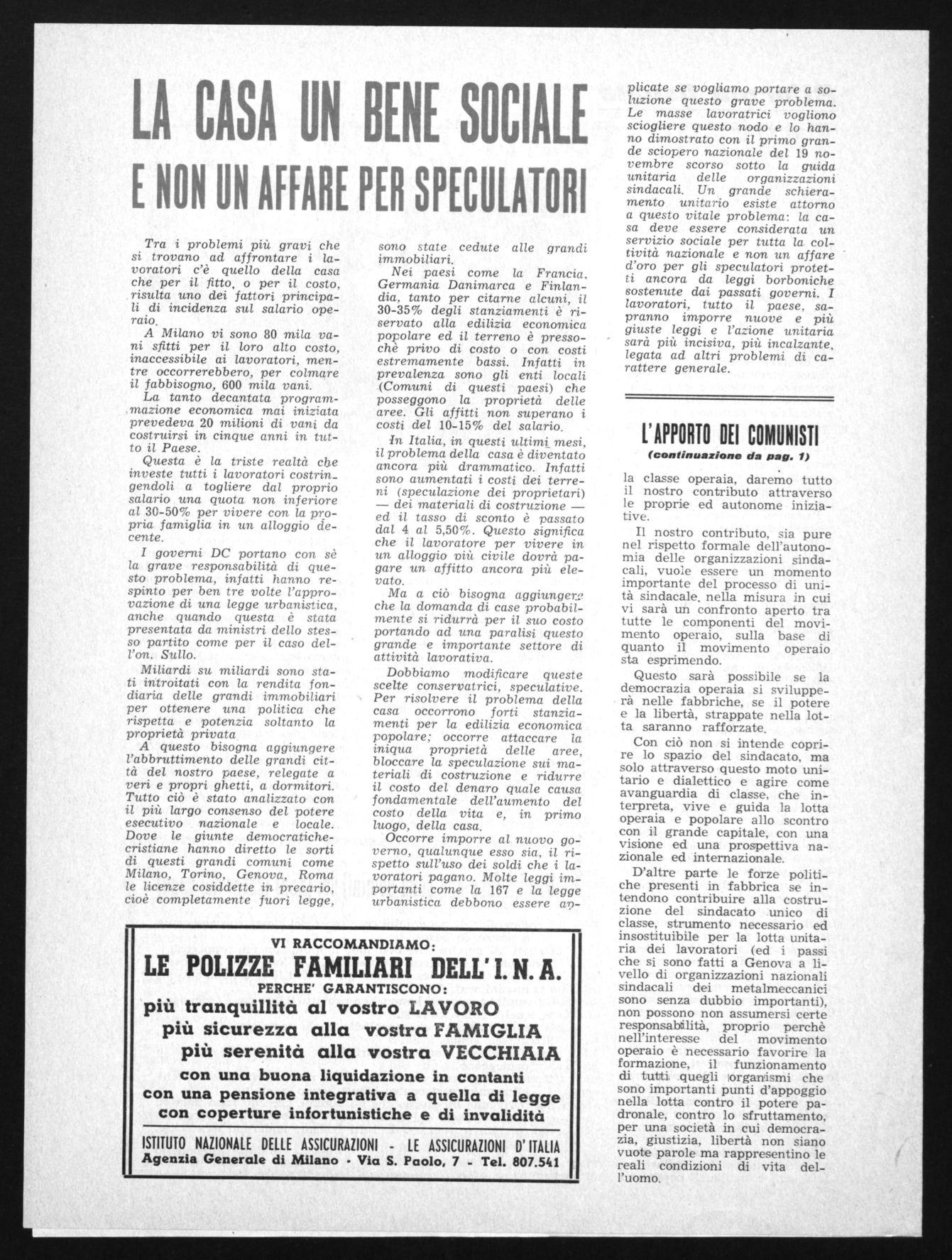 LA CASA UN BENE SOCIALE
E NON UN AFFARE PER SPECULATORI

Tra i problemi più gravi che si trovano ad affrontare i lavoratori c'è quello della casa che per il fitto, o per il costo, risulta uno dei fattori principali di incidenza sul salario operaio.

A Milano vi sono 80 mila vani sfitti per il loro alto costo, inaccessibile ai lavoratori, mentre occorrerebbero, per colmare il fabbisogno, 600 mila vani.

La tanto decantata programmazione economica mai iniziata prevedeva 20 milioni di vani da costruirsi in cinque anni in tutto il Paese.

Questa è la triste realtà che investe tutti i lavoratori costringendoli a togliere dal proprio salario una quota non inferiore al 30-50% per vivere con la propria famiglia in un alloggio decente.

I governi DC portano con sè la grave responsabilità di questo problema, infatti hanno respinto per ben tre volte l'approvazione di una legge urbanistica, anche quando questa è stata presentata da ministri dello stesso partito come per il caso dell'on. Sullo.

Miliardi su miliardi sono stati introitati con la rendita fondiaria delle grandi immobiliari per ottenere una politica che rispetta e potenzia soltanto la proprietà privata

A questo bisogna aggiungere l'abbruttimento delle grandi città del nostro paese, relegate a veri e propri ghetti, a dormitori. Tutto ciò è stato analizzato con il più largo consenso del potere esecutivo nazionale e locale. Dove le giunte democratiche-cristiane hanno diretto le sorti di questi grandi comuni come Milano, Torino, Genova, Roma le licenze cosiddette in precario, cioè completamente fuori legge, sono state cedute alle grandi immobiliari.

Nei paesi come la Francia, Germania Danimarca e Finlandia, tanto per citarne alcuni, il 30-35% degli stanziamenti è riservato alla edilizia economica popolare ed il terreno è pressochè privo di costo o con costi estremamente bassi. Infatti in prevalenza sono gli enti locali (Comuni di questi paesi) che posseggono la proprietà delle aree. Gli affitti non superano i costi del 10-15% del salario.

In Italia, in questi ultimi mesi, il problema della casa è diventato ancora più drammatico. Infatti sono aumentati i costi dei terreni (speculazione dei proprietari) — dei materiali di costruzione — ed il tasso di sconto è passato dal 4 al 5,50%. Questo significa che il lavoratore per vivere in un alloggio più civile dovrà pagare un affitto ancora più elevato.

Ma a ciò bisogna aggiungere che la domanda di case probabilmente si ridurrà per il suo costo portando ad una paralisi questo grande e importante settore di attività lavorativa.

Dobbiamo modificare queste scelte conservatrici, speculative. Per risolvere il problema della casa occorrono forti stanziamenti per la edilizia economica popolare; occorre attaccare la iniqua proprietà delle aree, bloccare la speculazione sui materiali di costruzione e ridurre il costo del denaro quale causa fondamentale dell'aumento del costo della vita e, in primo luogo, della casa.

Occorre imporre al nuovo governo, qualunque esso sia, il rispetto sull'uso dei soldi che i lavoratori pagano. Molte leggi importanti come la 167 e la legge urbanistica debbono essere applicate se vogliamo portare a soluzione questo grave problema. Le masse lavoratrici vogliono sciogliere questo nodo e lo hanno dimostrato con il primo grande sciopero nazionale del 19 novembre scorso sotto la guida unitaria delle organizzazioni sindacali. Un grande schieramento unitario esiste attorno a questo vitale problema: la casa deve essere considerata un servizio sociale per tutta la coltività nazionale e non un affare d'oro per gli speculatori protetti ancora da leggi borboniche sostenute dai passati governi. I lavoratori, tutto il paese, sapranno imporre nuove e più giuste leggi e l'azione unitaria sarà più incisiva, più incalzante, legata ad altri problemi di carattere generale.

L'APPORTO DEI COMUNISTI
(continuazione da pag. 1)

la classe operaia, daremo tutto il nostro contributo attraverso le proprie ed autonome iniziative.

Il nostro contributo, sia pure nel rispetto formale dell'autonomia delle organizzazioni sindacali, vuole essere un momento importante del processo di unità sindacale, nella misura in cui vi sarà un confronto aperto tra tutte le componenti del movimento operaio, sulla base di quanto il movimento operaio sta esprimendo.

Questo sarà possibile se la democrazia operaia si svilupperà nelle fabbriche, se il potere e la libertà, strappate nella lotta saranno rafforzate.

Con ciò non si intende coprire lo spazio del sindacato, ma solo attraverso questo moto unitario e dialettico e agire come avanguardia di classe, che interpreta, vive e guida la lotta operaia e popolare allo scontro con il grande capitale, con una visione ed una prospettiva nazionale ed internazionale.

D'altre parte le forze politiche presenti in fabbrica se intendono contribuire alla costruzione del sindacato unico di classe, strumento necessario ed insostituibile per la lotta unitaria dei lavoratori (ed i passi che si sono fatti a Genova a livello di organizzazioni nazionali sindacali dei metalmeccanici sono senza dubbio importanti), non possono non assumersi certe responsabilità, proprio perchè nell'interesse del movimento operaio è necessario favorire la formazione, il funzionamento di tutti quegli organismi che sono importanti punti d'appoggio nella lotta contro il potere padronale, contro lo sfruttamento, per una società in cui democrazia, giustizia, libertà non siano vuote parole ma rappresentino le reali condizioni di vita dell'uomo.

VI RACCOMANDIAMO:
LE POLIZZE FAMILIARI DELL'I. N. A.
PERCHE' GARANTISCONO:
più tranquillità al vostro LAVORO
più sicurezza alla vostra FAMIGLIA
più serenità alla vostra VECCHIAIA
con una buona liquidazione in contanti
con una pensione integrativa a quella di legge
con coperture infortunistiche e di invalidità
ISTITUTO NAZIONALE DELLE ASSICURAZIONI - LE ASSICURAZIONI D'ITALIA
Agenzia Generale di Milano - Via S. Paolo, 7 - Tel. 807.541